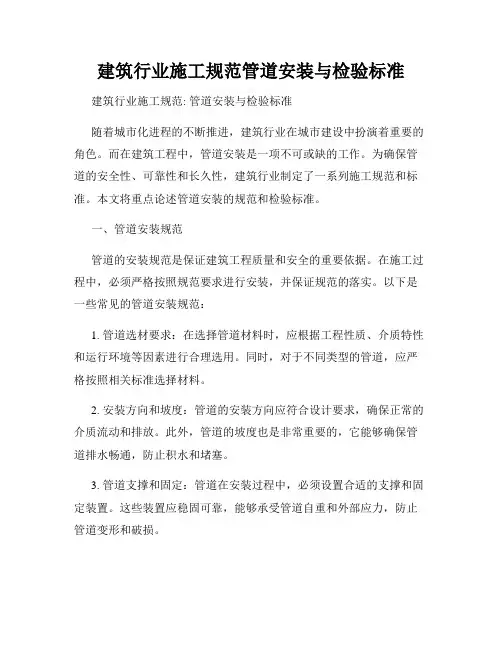 建筑行业施工规范管道安装与检验标准

建筑行业施工规范: 管道安装与检验标准

随着城市化进程的不断推进，建筑行业在城市建设中扮演着重要的角色。而在建筑工程中，管道安装是一项不可或缺的工作。为确保管道的安全性、可靠性和长久性，建筑行业制定了一系列施工规范和标准。本文将重点论述管道安装的规范和检验标准。

一、管道安装规范

管道的安装规范是保证建筑工程质量和安全的重要依据。在施工过程中，必须严格按照规范要求进行安装，并保证规范的落实。以下是一些常见的管道安装规范：

1. 管道选材要求：在选择管道材料时，应根据工程性质、介质特性和运行环境等因素进行合理选用。同时，对于不同类型的管道，应严格按照相关标准选择材料。

2. 安装方向和坡度：管道的安装方向应符合设计要求，确保正常的介质流动和排放。此外，管道的坡度也是非常重要的，它能够确保管道排水畅通，防止积水和堵塞。

3. 管道支撑和固定：管道在安装过程中，必须设置合适的支撑和固定装置。这些装置应稳固可靠，能够承受管道自重和外部应力，防止管道变形和破损。